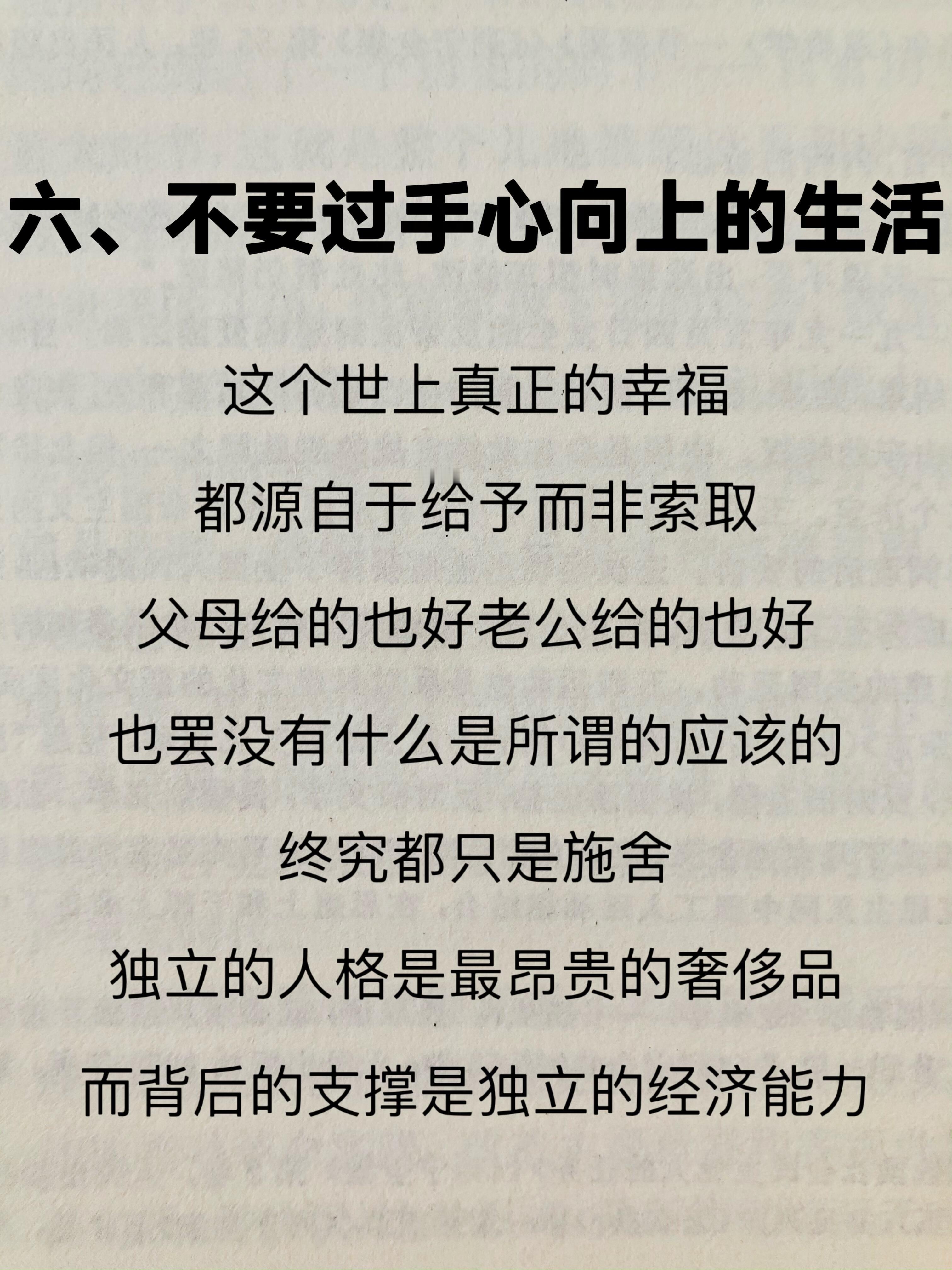 六、不要过手心向上的生活

这个世上真正的幸福

都源自于给予而非索取

父母给的也好老公给的也好

也罢没有什么是所谓的应该的

终究都只是施舍

独立的人格是最昂贵的奢侈品

而背后的支撑是独立的经济能力